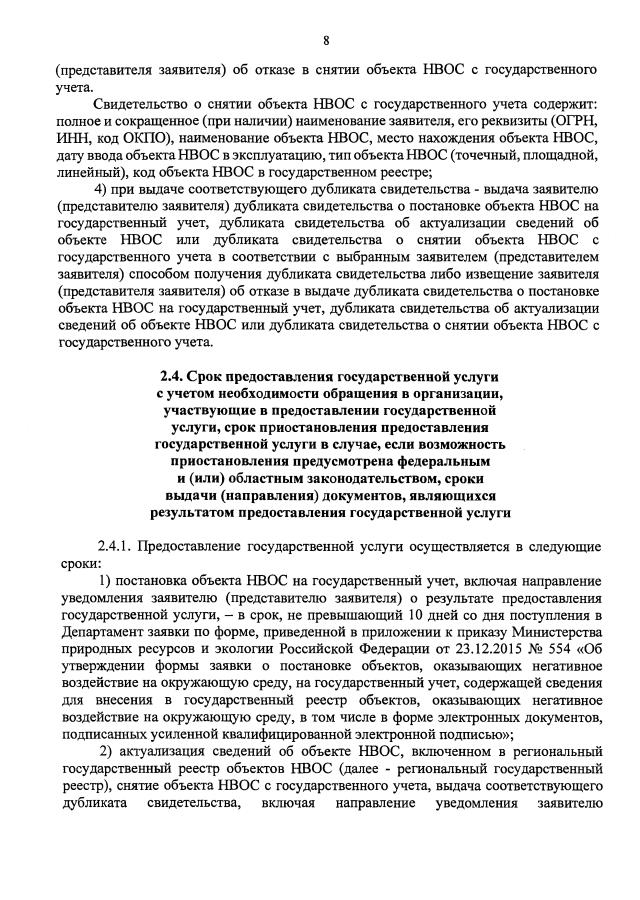 8

(представителя заявителя) об отказе в снятии объекта НВОС с государственного учета.

Свидетельство о снятии объекта НВОС с государственного учета содержит: полное и сокращенное (при наличии) наименование заявителя, его реквизиты (ОГРН, ИНН, код ОКПО), наименование объекта НВОС, место нахождения объекта НВОС, дату ввода объекта НВОС в эксплуатацию, тип объекта НВОС (точечный, площадной, линейный), код объекта НВОС в государственном реестре;

4) при выдаче соответствующего дубликата свидетельства - выдача заявителю (представителю заявителя) дубликата свидетельства о постановке объекта НВОС на государственный учет, дубликата свидетельства об актуализации сведений об объекте НВОС или дубликата свидетельства о снятии объекта НВОС с государственного учета в соответствии с выбранным заявителем (представителем заявителя) способом получения дубликата свидетельства либо извещение заявителя (представителя заявителя) об отказе в выдаче дубликата свидетельства о постановке объекта НВОС на государственный учет, дубликата свидетельства об актуализации сведений об объекте НВОС или дубликата свидетельства о снятии объекта НВОС с государственного учета.

2.4. Срок предоставления государственной услуги с учетом необходимости обращения в организации, участвующие в предоставлении государственной услуги, срок приостановления предоставления государственной услуги в случае, если возможность приостановления предусмотрена федеральным и (или) областным законодательством, сроки выдачи (направления) документов, являющихся результатом предоставления государственной услуги

2.4.1. Предоставление государственной услуги осуществляется в следующие сроки:

1) постановка объекта НВОС на государственный учет, включая направление уведомления заявителю (представителю заявителя) о результате предоставления государственной услуги, – в срок, не превышающий 10 дней со дня поступления в Департамент заявки по форме, приведенной в приложении к приказу Министерства природных ресурсов и экологии Российской Федерации от 23.12.2015 № 554 «Об утверждении формы заявки о постановке объектов, оказывающих негативное воздействие на окружающую среду, на государственный учет, содержащей сведения для внесения в государственный реестр объектов, оказывающих негативное воздействие на окружающую среду, в том числе в форме электронных документов, подписанных усиленной квалифицированной электронной подписью»;

2) актуализация сведений об объекте НВОС, включенном в региональный государственный реестр объектов НВОС (далее - региональный государственный реестр), снятие объекта НВОС с государственного учета, выдача соответствующего дубликата свидетельства, включая направление уведомления заявителю